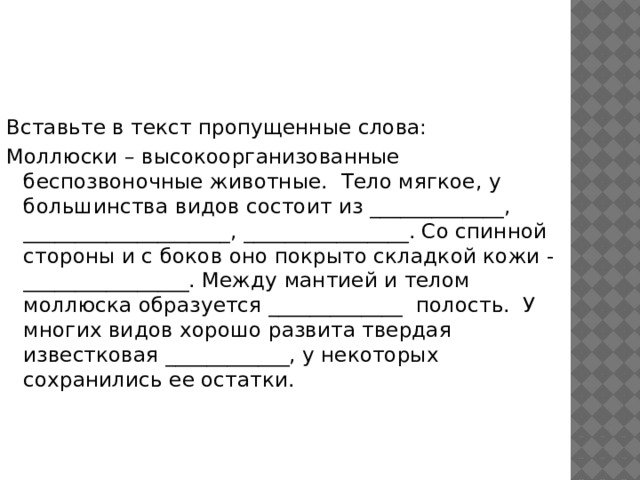 Вставьте в текст пропущенные слова:

Моллюски – высокоорганизованные беспозвоночные животные. Тело мягкое, у большинства видов состоит из _____________, ____________________, ________________. Со спинной стороны и с боков оно покрыто складкой кожи - ________________. Между мантией и телом моллюска образуется _____________ полость. У многих видов хорошо развита твердая известковая ____________, у некоторых сохранились ее остатки.